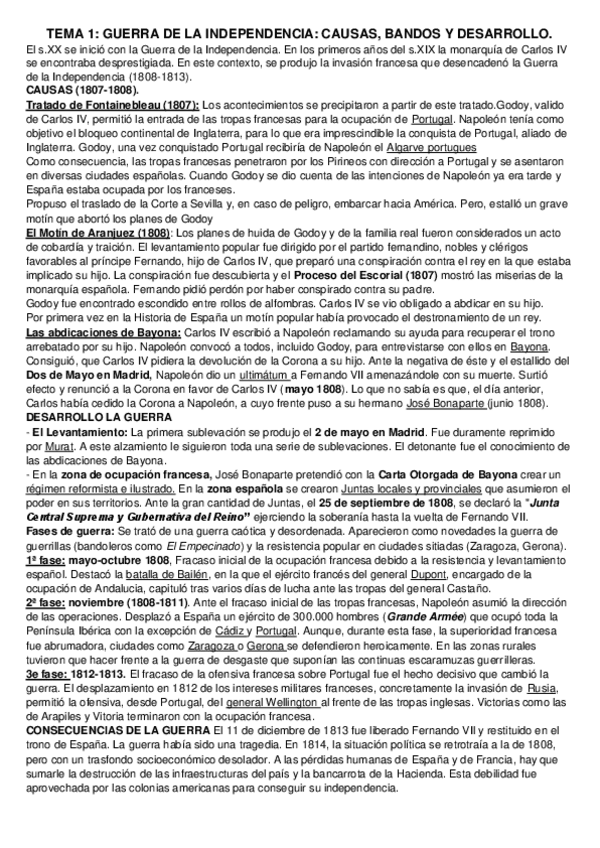 TEMA 1: GUERRA DE LA INDEPENDENCIA: CAUSAS, BANDOS Y DESARROLLO.

El s.XX se inició con la Guerra de la Independencia. En los primeros años del s.XIX la monarquía de Carlos IV se encontraba desprestigiada. En este contexto, se produjo la invasión francesa que desencadenó la Guerra de la Independencia (1808-1813).

CAUSAS (1807-1808).

Tratado de Fontainebleau (1807): Los acontecimientos se precipitaron a partir de este tratado.Godoy, valido de Carlos IV, permitió la entrada de las tropas francesas para la ocupación de Portugal. Napoleón tenía como objetivo el bloqueo continental de Inglaterra, para lo que era imprescindible la conquista de Portugal, aliado de Inglaterra. Godoy, una vez conquistado Portugal recibiría de Napoleón el Algarve portugues

Como consecuencia, las tropas francesas penetraron por los Pirineos con dirección a Portugal y se asentaron en diversas ciudades españolas. Cuando Godoy se dio cuenta de las intenciones de Napoleón ya era tarde y España estaba ocupada por los franceses.

Propuso el traslado de la Corte a Sevilla y, en caso de peligro, embarcar hacia América. Pero, estalló un grave motín que abortó los planes de Godoy

El Motín de Aranjuez (1808): Los planes de huida de Godoy y de la familia real fueron considerados un acto de cobardía y traición. El levantamiento popular fue dirigido por el partido fernandino, nobles y clérigos favorables al príncipe Fernando, hijo de Carlos IV, que preparó una conspiración contra el rey en la que estaba implicado su hijo. La conspiración fue descubierta y el Proceso del Escorial (1807) mostró las miserias de la monarquía española. Fernando pidió perdón por haber conspirado contra su padre.

Godoy fue encontrado escondido entre rollos de alfombras. Carlos IV se vio obligado a abdicar en su hijo.

Por primera vez en la Historia de España un motín popular había provocado el destronamiento de un rey.

Las abdicaciones de Bayona: Carlos IV escribió a Napoleón reclamando su ayuda para recuperar el trono arrebatado por su hijo. Napoleón convocó a todos, incluido Godoy, para entrevistarse con ellos en Bayona. Consiguió, que Carlos IV pidiera la devolución de la Corona a su hijo. Ante la negativa de éste y el estallido del Dos de Mayo en Madrid, Napoleón dio un ultimátum a Fernando VII amenazándole con su muerte. Surtió efecto y renunció a la Corona en favor de Carlos IV (mayo 1808). Lo que no sabía es que, el día anterior, Carlos había cedido la Corona a Napoleón, a cuyo frente puso a su hermano José Bonaparte (junio 1808).

DESARROLLO LA GUERRA

- El Levantamiento: La primera sublevación se produjo el 2 de mayo en Madrid. Fue duramente reprimido por Murat. A este alzamiento le siguieron toda una serie de sublevaciones. El detonante fue el conocimiento de las abdicaciones de Bayona.

- En la zona de ocupación francesa, José Bonaparte pretendió con la Carta Otorgada de Bayona crear un régimen reformista e ilustrado. En la zona española se crearon Juntas locales y provinciales que asumieron el poder en sus territorios. Ante la gran cantidad de Juntas, el 25 de septiembre de 1808, se declaró la "Junta Central Suprema y Gubernativa del Reino" ejerciendo la soberanía hasta la vuelta de Fernando VII.

Fases de guerra: Se trató de una guerra caótica y desordenada. Aparecieron como novedades la guerra de guerrillas (bandoleros como El Empecinado) y la resistencia popular en ciudades sitiadas (Zaragoza, Gerona).

1ª fase: mayo-octubre 1808, Fracaso inicial de la ocupación francesa debido a la resistencia y levantamiento español. Destacó la batalla de Bailén, en la que el ejército francés del general Dupont, encargado de la ocupación de Andalucía, capituló tras varios días de lucha ante las tropas del general Castaño.

2ª fase: noviembre (1808-1811). Ante el fracaso inicial de las tropas francesas, Napoleón asumió la dirección de las operaciones. Desplazó a España un ejército de 300.000 hombres (Grande Armée) que ocupó toda la Península Ibérica con la excepción de Cádiz y Portugal. Aunque, durante esta fase, la superioridad francesa fue abrumadora, ciudades como Zaragoza o Gerona se defendieron heroicamente. En las zonas rurales tuvieron que hacer frente a la guerra de desgaste que suponían las continuas escaramuzas guerrilleras.

3e fase: 1812-1813. El fracaso de la ofensiva francesa sobre Portugal fue el hecho decisivo que cambió la guerra. El desplazamiento en 1812 de los intereses militares franceses, concretamente la invasión de Rusia, permitió la ofensiva, desde Portugal, del general Wellington al frente de las tropas inglesas. Victorias como las de Arapiles y Vitoria terminaron con la ocupación francesa.

CONSECUENCIAS DE LA GUERRA El 11 de diciembre de 1813 fue liberado Fernando VII y restituido en el trono de España. La guerra había sido una tragedia. En 1814, la situación política se retrotraía a la de 1808, pero con un trasfondo socioeconómico desolador. A las pérdidas humanas de España y de Francia, hay que sumarle la destrucción de las infraestructuras del país y la bancarrota de la Hacienda. Esta debilidad fue aprovechada por las colonias americanas para conseguir su independencia.